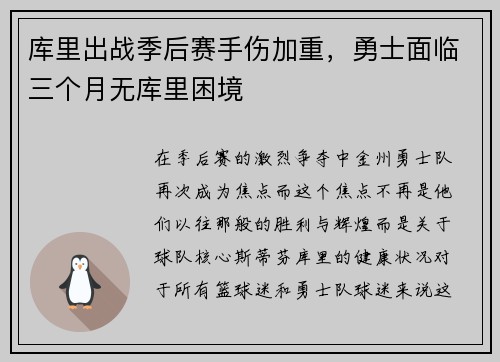 库里出战季后赛手伤加重，勇士面临三个月无库里困境

在季后赛的激烈争夺中金州勇士队再次成为焦点而这个焦点不再是他们以往那般的胜利与辉煌而是关于球队核心斯蒂芬库里的健康状况对于所有篮球迷和勇士队球迷来说这